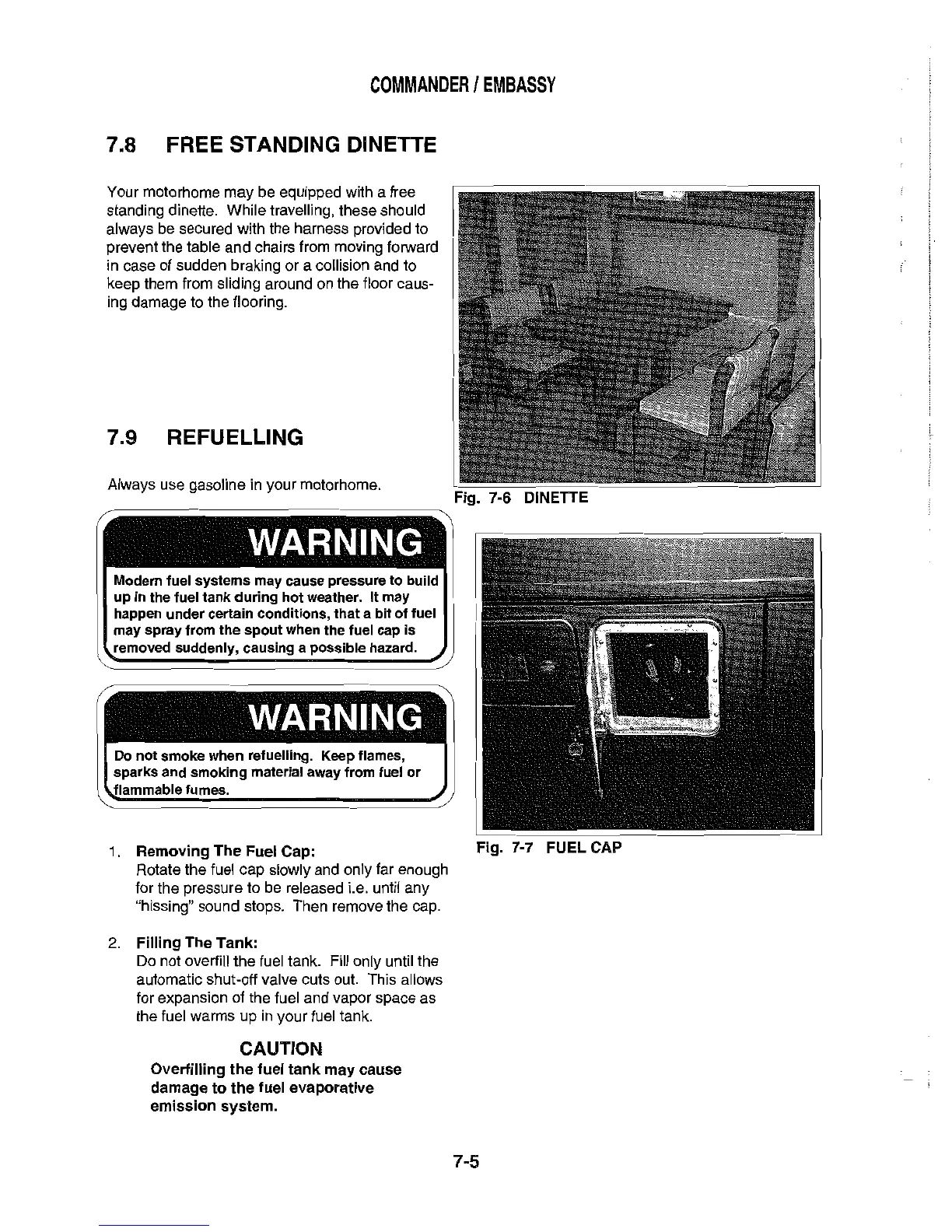 COMMANDER / EMBASSY

7.8 FREE STANDING DINETTE

Your motorhome may be equipped with a free standing dinette. While travelling, these should always be secured with the harness provided to prevent the table and chairs from moving forward in case of sudden braking or a collision and to keep them from sliding around on the floor causing damage to the flooring.

Fig. 7-6 DINETTE

7.9 REFUELLING

Always use gasoline in your motorhome.

WARNING

Modern fuel systems may cause pressure to build up in the fuel tank during hot weather. It may happen under certain conditions, that a bit of fuel may spray from the spout when the fuel cap is removed suddenly, causing a possible hazard.

WARNING

Do not smoke when refuelling. Keep flames, sparks and smoking material away from fuel or flammable fumes.

Fig. 7-7 FUEL CAP

1. Removing The Fuel Cap:
Rotate the fuel cap slowly and only far enough for the pressure to be released i.e. until any "hissing" sound stops. Then remove the cap.

2. Filling The Tank:
Do not overfill the fuel tank. Fill only until the automatic shut-off valve cuts out. This allows for expansion of the fuel and vapor space as the fuel warms up in your fuel tank.

CAUTION
Overfilling the fuel tank may cause damage to the fuel evaporative emission system.

7-5